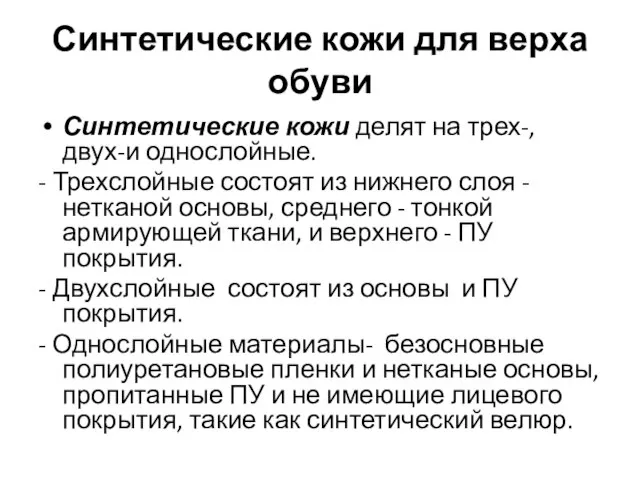 Синтетические кожи для верха обуви

• Синтетические кожи делят на трех-, двух-и однослойные.

- Трехслойные состоят из нижнего слоя - нетканой основы, среднего - тонкой армирующей ткани, и верхнего - ПУ покрытия.

- Двухслойные состоят из основы и ПУ покрытия.

- Однослойные материалы- безосновные полиуретановые пленки и нетканые основы, пропитанные ПУ и не имеющие лицевого покрытия, такие как синтетический велюр.